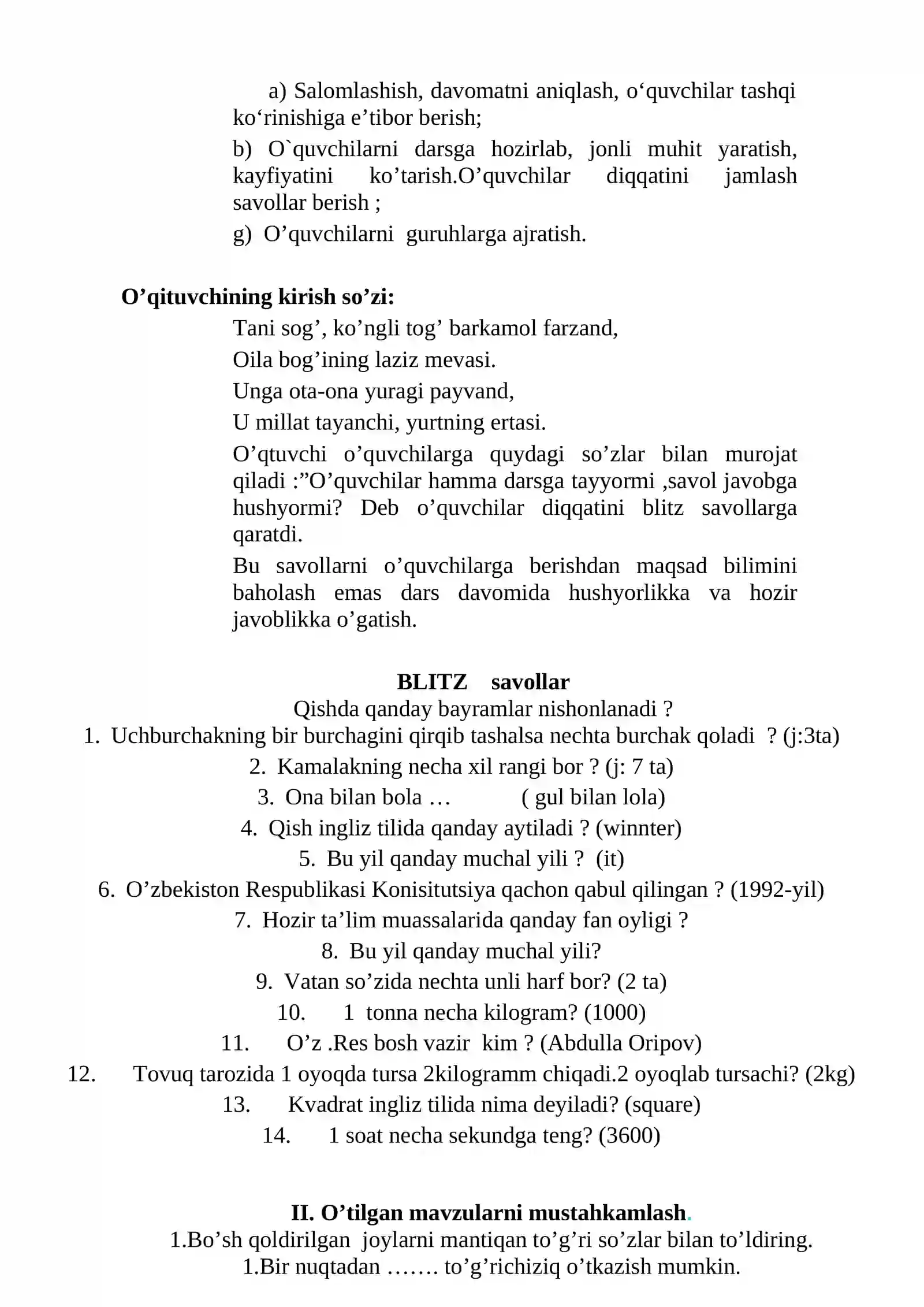 a) Salomlashish, davomatni aniqlash, o'quvchilar tashqi ko'rinishiga e'tibor berish;

b) O`quvchilarni darsga hozirlab, jonli muhit yaratish, kayfiyatini ko'tarish.O'quvchilar diqqatini jamlash savollar berish ;

g) O'quvchilarni guruhlarga ajratish.

O'qituvchining kirish so'zi:

Tani sog', ko'ngli tog' barkamol farzand,
Oila bog'ining laziz mevasi.
Unga ota-ona yuragi payvand,
U millat tayanchi, yurtning ertasi.

O'qtuvchi o'quvchilarga quydagi so'zlar bilan murojat qiladi :"O'quvchilar hamma darsga tayyormi ,savol javobga hushyormi? Deb o'quvchilar diqqatini blitz savollarga qaratdi.

Bu savollarni o'quvchilarga berishdan maqsad bilimini baholash emas dars davomida hushyorlikka va hozir javoblikka o'gatish.

BLITZ savollar

Qishda qanday bayramlar nishonlanadi ?

1. Uchburchakning bir burchagini qirqib tashalsa nechta burchak qoladi ? (j:3ta)
2. Kamalakning necha xil rangi bor ? (j: 7 ta)
3. Ona bilan bola … ( gul bilan lola)
4. Qish ingliz tilida qanday aytiladi ? (winnter)
5. Bu yil qanday muchal yili ? (it)
6. O'zbekiston Respublikasi Konisitutsiya qachon qabul qilingan ? (1992-yil)
7. Hozir ta'lim muassalarida qanday fan oyligi ?
8. Bu yil qanday muchal yili?
9. Vatan so'zida nechta unli harf bor? (2 ta)
10. 1 tonna necha kilogram? (1000)
11. O'z .Res bosh vazir kim ? (Abdulla Oripov)
12. Tovuq tarozida 1 oyoqda tursa 2kilogramm chiqadi.2 oyoqlab tursachi? (2kg)
13. Kvadrat ingliz tilida nima deyiladi? (square)
14. 1 soat necha sekundga teng? (3600)

II. O'tilgan mavzularni mustahkamlash.

1.Bo'sh qoldirilgan joylarni mantiqan to'g'ri so'zlar bilan to'ldiring.

1.Bir nuqtadan ……. to'g'richiziq o'tkazish mumkin.